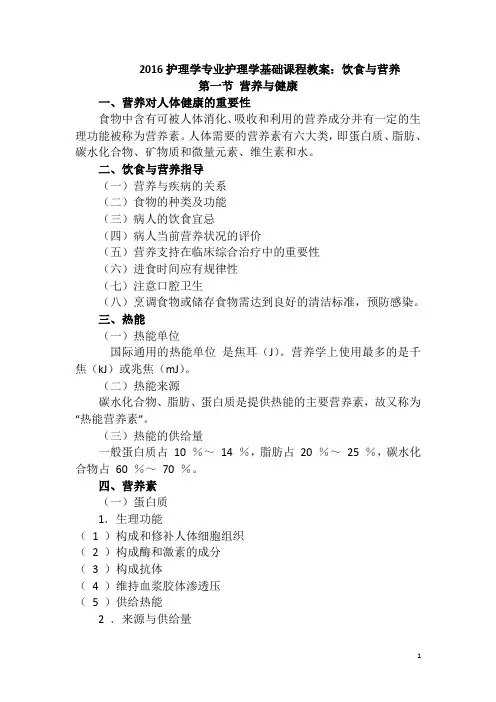 2016 护理学专业护理学基础课程教案：饮食与营养
第一节 营养与健康

一、营养对人体健康的重要性

食物中含有可被人体消化、吸收和利用的营养成分并有一定的生理功能被称为营养素。人体需要的营养素有六大类，即蛋白质、脂肪、碳水化合物、矿物质和微量元素、维生素和水。

二、饮食与营养指导

（一）营养与疾病的关系
（二）食物的种类及功能
（三）病人的饮食宜忌
（四）病人当前营养状况的评价
（五）营养支持在临床综合治疗中的重要性
（六）进食时间应有规律性
（七）注意口腔卫生
（八）烹调食物或储存食物需达到良好的清洁标准，预防感染。

三、热能

（一）热能单位

国际通用的热能单位 是焦耳（J）。营养学上使用最多的是千焦（kJ）或兆焦（mJ）。

（二）热能来源

碳水化合物、脂肪、蛋白质是提供热能的主要营养素，故又称为“热能营养素”。

（三）热能的供给量

一般蛋白质占 10 %～ 14 %，脂肪占 20 %～ 25 %，碳水化合物占 60 %～ 70 %。

四、营养素

（一）蛋白质
1. 生理功能
（ 1 ）构成和修补人体细胞组织
（ 2 ）构成酶和激素的成分
（ 3 ）构成抗体
（ 4 ）维持血浆胶体渗透压
（ 5 ）供给热能
2 . 来源与供给量

1